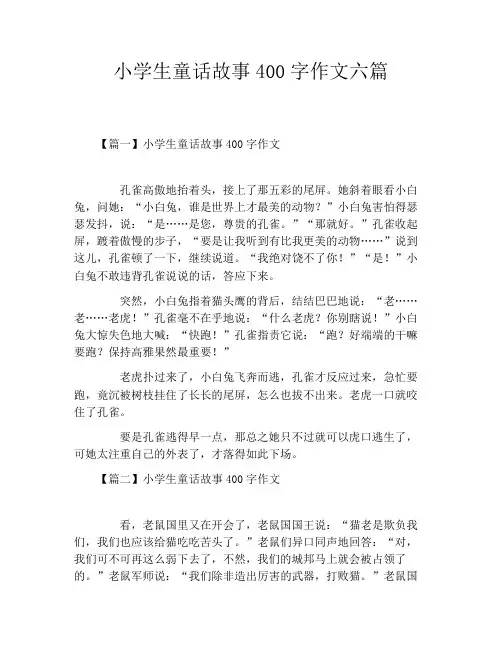 小学生童话故事 400 字作文六篇

【篇一】小学生童话故事 400 字作文

孔雀高傲地抬着头，接上了那五彩的尾屏。她斜着眼看小白兔，问她：“小白兔，谁是世界上才最美的动物？”小白兔害怕得瑟瑟发抖，说：“是……是您，尊贵的孔雀。”“那就好。”孔雀收起屏，踱着傲慢的步子，“要是让我听到有比我更美的动物……”说到这儿，孔雀顿了一下，继续说道。“我绝对饶不了你！”“是！”小白兔不敢违背孔雀说说的话，答应下来。

突然，小白兔指着猫头鹰的背后，结结巴巴地说：“老……老……老虎！”孔雀毫不在乎地说：“什么老虎？你别瞎说！”小白兔大惊失色地大喊：“快跑！”孔雀指责它说：“跑？好端端的干嘛要跑？保持高雅果然最重要！”

老虎扑过来了，小白兔飞奔而逃，孔雀才反应过来，急忙要跑，竟沉被树枝挂住了长长的尾屏，怎么也拔不出来。老虎一口就咬住了孔雀。

要是孔雀逃得早一点，那总之她只不过就可以虎口逃生了，可她太注重自己的外表了，才落得如此下场。

【篇二】小学生童话故事 400 字作文

看，老鼠国里又在开会了，老鼠国国王说：“猫老是欺负我们，我们也应该给猫吃吃苦头了。”老鼠们异口同声地回答：“对，我们可不可再这么弱下去了，不然，我们的城邦马上就会被占领了的。”老鼠军师说：“我们除非造出厉害的武器，打败猫。”老鼠国